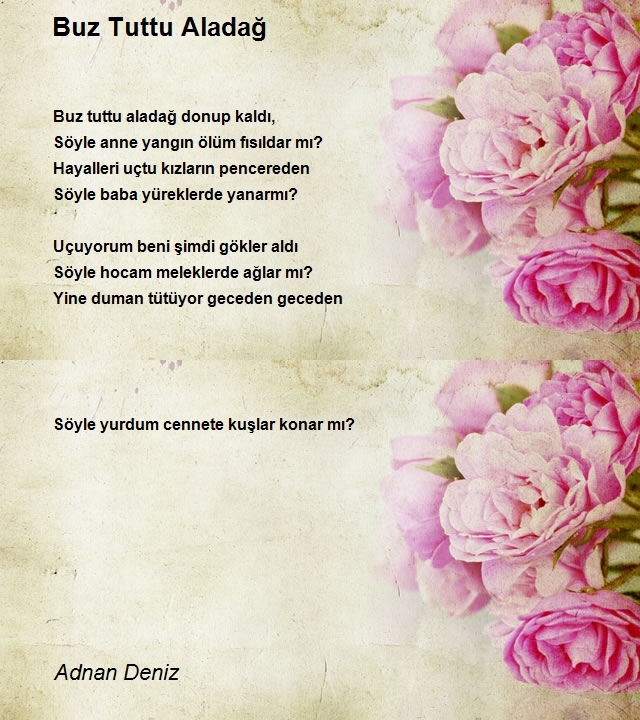 Buz Tuttu Aladağ

Buz tuttu aladağ donup kaldı,
Söyle anne yangın ölüm fısıldar mı?
Hayalleri uçtu kızların pencereden
Söyle baba yüreklerde yanarmı?

Uçuyorum beni şimdi gökler aldı
Söyle hocam meleklerde ağlar mı?
Yine duman tütüyor geceden geceden

Söyle yurdum cennete kuşlar konar mı?

Adnan Deniz